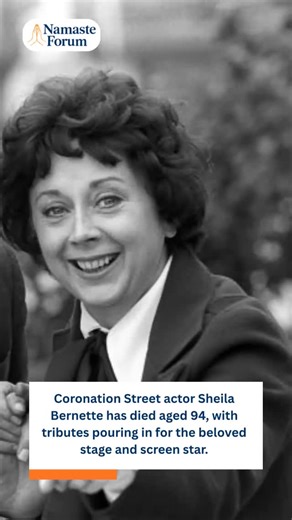 Namaste Forum

Coronation Street actor Sheila Bernette has died aged 94, with tributes pouring in for the beloved stage and screen star.